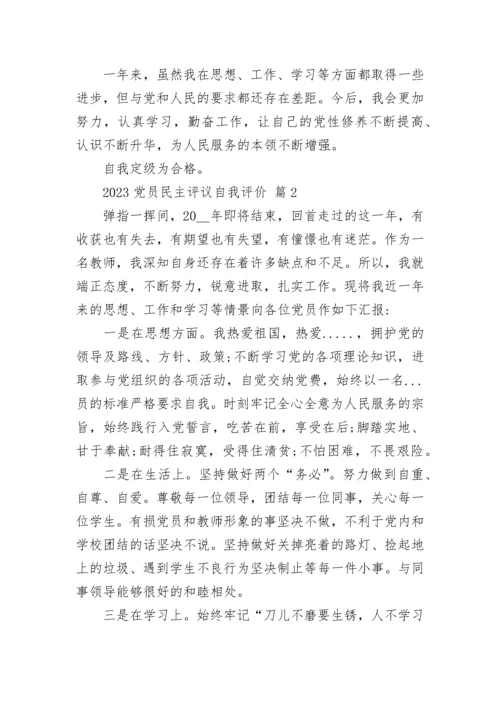 一年来，虽然我在思想、工作、学习等方面都取得一些进步，但与党和人民的要求都还存在差距。今后，我会更加努力，认真学习，勤奋工作，让自己的党性修养不断提高、认识不断升华，为人民服务的本领不断增强。

自我定级为合格。

2023 党员民主评议自我评价 篇 2

弹指一挥间，20__年即将结束，回首走过的这一年，有收获也有失去，有期望也有失望，有憧憬也有迷茫。作为一名教师，我深知自身还存在着许多缺点和不足。所以，我就端正态度，不断努力，锐意进取，扎实工作。现将我近一年来的思想、工作和学习等情景向各位党员作如下汇报：

一是在思想方面。我热爱祖国，热爱.....，拥护党的领导及路线、方针、政策;不断学习党的各项理论知识，进取参与党组织的各项活动，自觉交纳党费，始终以一名...员的标准严格要求自我。时刻牢记全心全意为人民服务的宗旨，始终践行入党誓言，吃苦在前，享受在后;脚踏实地、甘于奉献;耐得住寂寞，受得住清贫;不怕困难，不畏艰险。

二是在生活上。坚持做好两个“务必”。努力做到自重、自尊、自爱。尊敬每一位领导，团结每一位同事，关心每一位学生。有损党员和教师形象的事坚决不做，不利于党内和学校团结的话坚决不说。坚持做好关掉亮着的路灯、捡起地上的垃圾、遇到学生不良行为坚决制止等每一件小事。与同事领导能够很好的和睦相处。

三是在学习上。始终牢记“刀儿不磨要生锈，人不学习